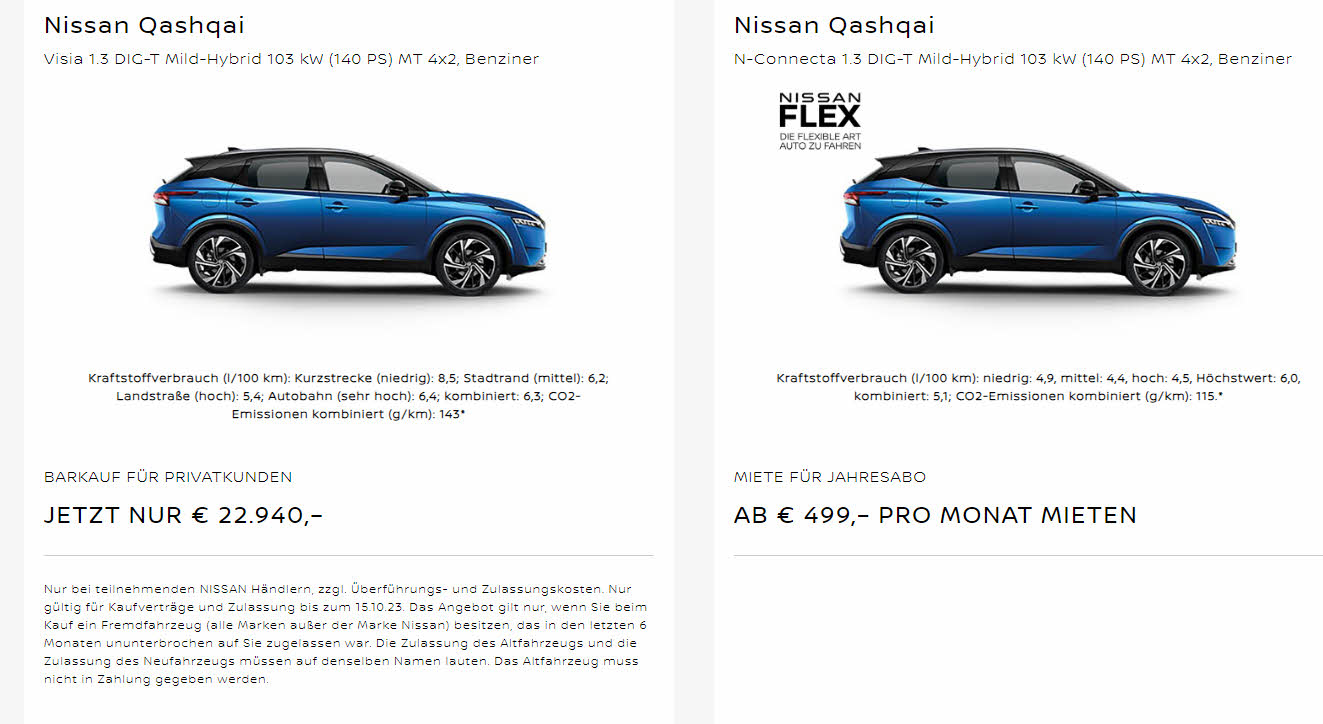 Nissan Qashqai

Visia 1.3 DIG-T Mild-Hybrid 103 kW (140 PS) MT 4x2, Benziner

Kraftstoffverbrauch (l/100 km): Kurzstrecke (niedrig): 8,5; Stadtrand (mittel): 6,2; Landstraße (hoch): 5,4; Autobahn (sehr hoch): 6,4; kombiniert: 6,3; CO2-Emissionen kombiniert (g/km): 143*

BARKAUF FÜR PRIVATKUNDEN

JETZT NUR € 22.940,–

Nur bei teilnehmenden NISSAN Händlern, zzgl. Überführungs- und Zulassungskosten. Nur gültig für Kaufverträge und Zulassung bis zum 15.10.23. Das Angebot gilt nur, wenn Sie beim Kauf ein Fremdfahrzeug (alle Marken außer der Marke Nissan) besitzen, das in den letzten 6 Monaten ununterbrochen auf Sie zugelassen war. Die Zulassung des Altfahrzeugs und die Zulassung des Neufahrzeugs müssen auf denselben Namen lauten. Das Altfahrzeug muss nicht in Zahlung gegeben werden.

Nissan Qashqai

N-Connecta 1.3 DIG-T Mild-Hybrid 103 kW (140 PS) MT 4x2, Benziner

NISSAN FLEX
DIE FLEXIBLE ART AUTO ZU FAHREN

Kraftstoffverbrauch (l/100 km): niedrig: 4,9, mittel: 4,4, hoch: 4,5, Höchstwert: 6,0, kombiniert: 5,1; CO2-Emissionen kombiniert (g/km): 115.*

MIETE FÜR JAHRESABO

AB € 499,– PRO MONAT MIETEN